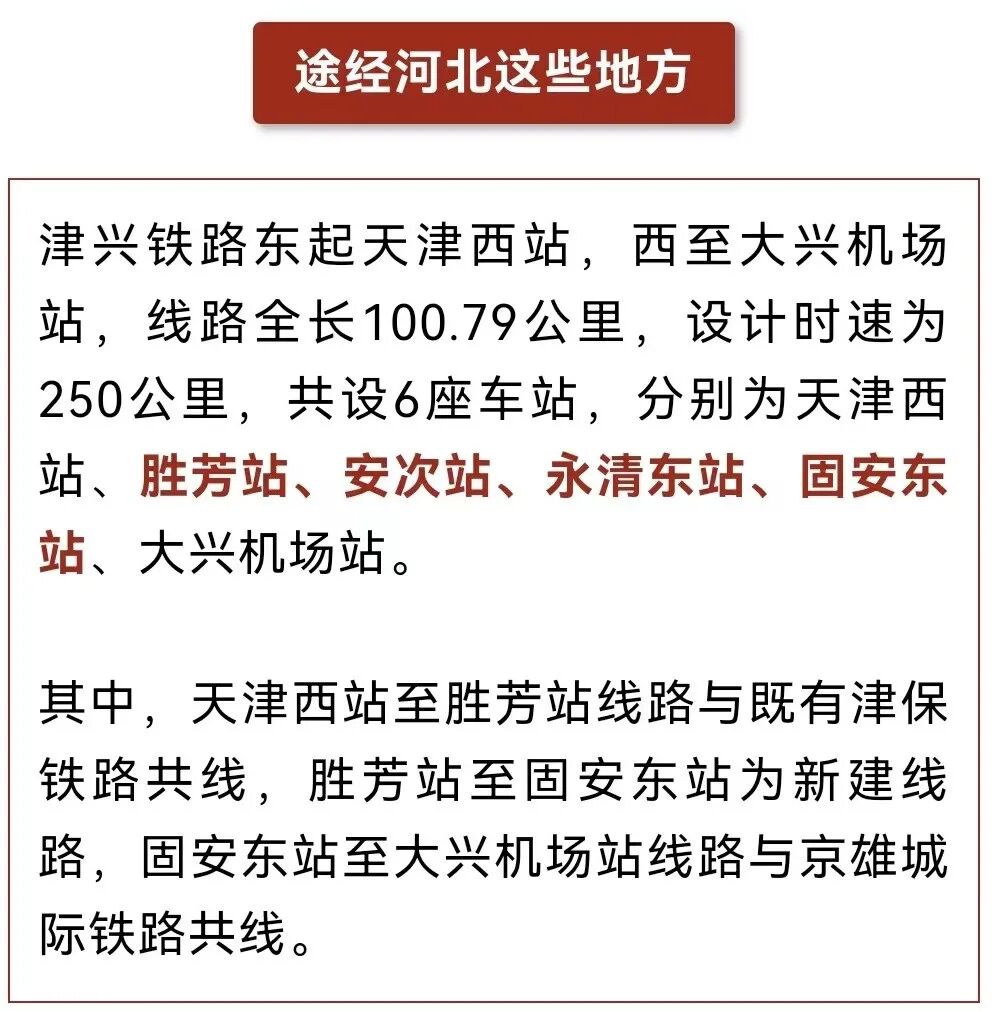 途经河北这些地方

津兴铁路东起天津西站，西至大兴机场站，线路全长100.79公里，设计时速为250公里，共设6座车站，分别为天津西站、胜芳站、安次站、永清东站、固安东站、大兴机场站。

其中，天津西站至胜芳站线路与既有津保铁路共线，胜芳站至固安东站为新建线路，固安东站至大兴机场站线路与京雄城际铁路共线。